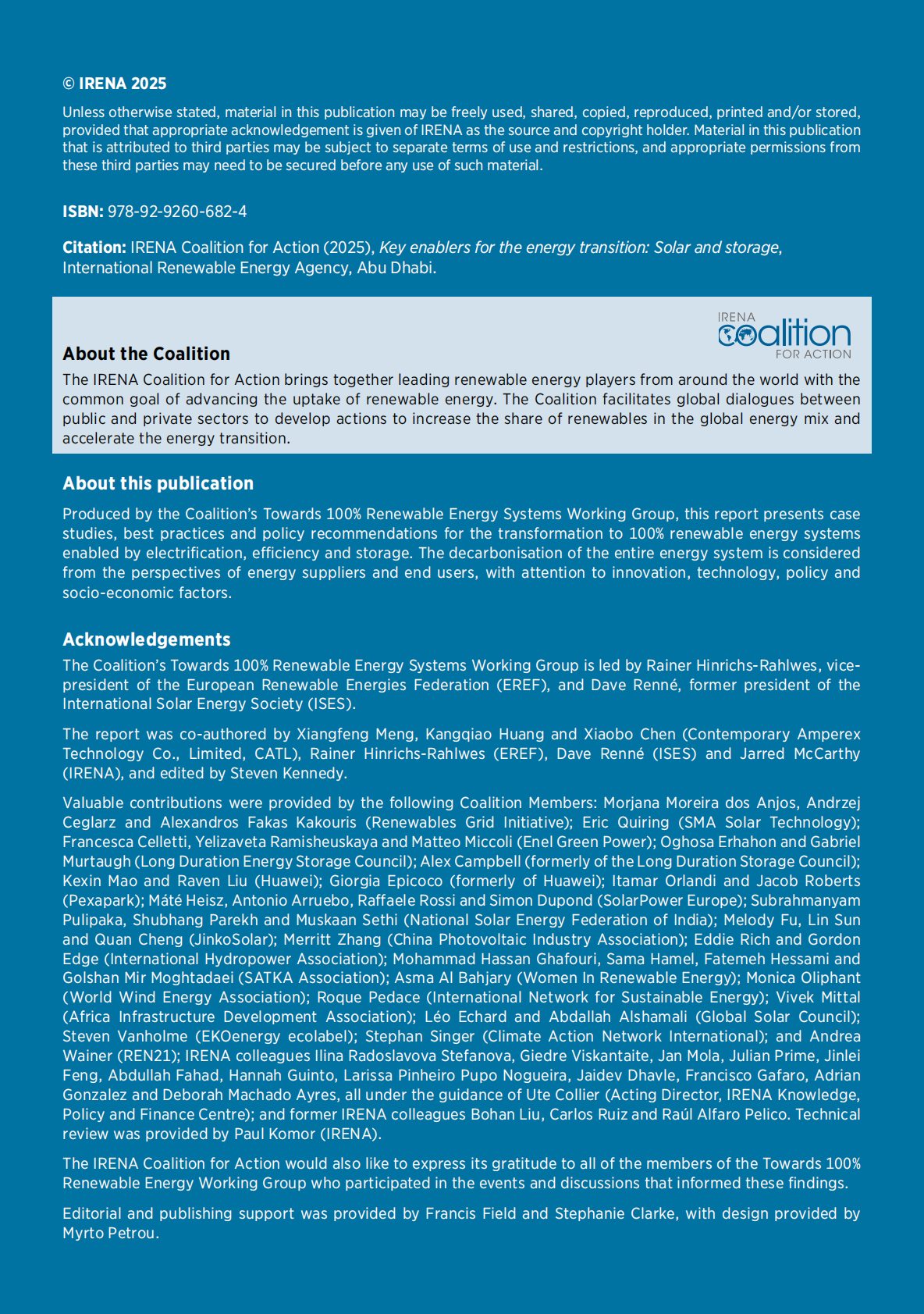 © IRENA 2025

Unless otherwise stated, material in this publication may be freely used, shared, copied, reproduced, printed and/or stored, provided that appropriate acknowledgement is given of IRENA as the source and copyright holder. Material in this publication that is attributed to third parties may be subject to separate terms of use and restrictions, and appropriate permissions from these third parties may need to be secured before any use of such material.

ISBN: 978-92-9260-682-4

Citation: IRENA Coalition for Action (2025), Key enablers for the energy transition: Solar and storage, International Renewable Energy Agency, Abu Dhabi.

IRENA coalition FOR ACTION

About the Coalition

The IRENA Coalition for Action brings together leading renewable energy players from around the world with the common goal of advancing the uptake of renewable energy. The Coalition facilitates global dialogues between public and private sectors to develop actions to increase the share of renewables in the global energy mix and accelerate the energy transition.

About this publication

Produced by the Coalition's Towards 100% Renewable Energy Systems Working Group, this report presents case studies, best practices and policy recommendations for the transformation to 100% renewable energy systems enabled by electrification, efficiency and storage. The decarbonisation of the entire energy system is considered from the perspectives of energy suppliers and end users, with attention to innovation, technology, policy and socio-economic factors.

Acknowledgements

The Coalition's Towards 100% Renewable Energy Systems Working Group is led by Rainer Hinrichs-Rahlwes, vice-president of the European Renewable Energies Federation (EREF), and Dave Renné, former president of the International Solar Energy Society (ISES).

The report was co-authored by Xiangfeng Meng, Kangqiao Huang and Xiaobo Chen (Contemporary Amperex Technology Co., Limited, CATL), Rainer Hinrichs-Rahlwes (EREF), Dave Renné (ISES) and Jarred McCarthy (IRENA), and edited by Steven Kennedy.

Valuable contributions were provided by the following Coalition Members: Morjana Moreira dos Anjos, Andrzej Ceglarz and Alexandros Fakas Kakouris (Renewables Grid Initiative); Eric Quiring (SMA Solar Technology); Francesca Celletti, Yelizaveta Ramisheuskaya and Matteo Miccoli (Enel Green Power); Oghosa Erhahon and Gabriel Murtaugh (Long Duration Energy Storage Council); Alex Campbell (formerly of the Long Duration Storage Council); Kexin Mao and Raven Liu (Huawei); Giorgia Epicoco (formerly of Huawei); Itamar Orlandi and Jacob Roberts (Pexapark); Máté Heisz, Antonio Arruebo, Raffaele Rossi and Simon Dupond (SolarPower Europe); Subrahmanyam Pulipaka, Shubhang Parekh and Muskaan Sethi (National Solar Energy Federation of India); Melody Fu, Lin Sun and Quan Cheng (JinkoSolar); Merritt Zhang (China Photovoltaic Industry Association); Eddie Rich and Gordon Edge (International Hydropower Association); Mohammad Hassan Ghafouri, Sama Hamel, Fatemeh Hessami and Golshan Mir Moghtadaei (SATKA Association); Asma Al Bahjary (Women In Renewable Energy); Monica Oliphant (World Wind Energy Association); Roque Pedace (International Network for Sustainable Energy); Vivek Mittal (Africa Infrastructure Development Association); Léo Echard and Abdallah Alshamali (Global Solar Council); Steven Vanholme (EKOenergy ecolabel); Stephan Singer (Climate Action Network International); and Andrea Wainer (REN21); IRENA colleagues Ilina Radoslavova Stefanova, Giedre Viskantaite, Jan Mola, Julian Prime, Jinlei Feng, Abdullah Fahad, Hannah Guinto, Larissa Pinheiro Pupo Nogueira, Jaidev Dhavle, Francisco Gafaro, Adrian Gonzalez and Deborah Machado Ayres, all under the guidance of Ute Collier (Acting Director, IRENA Knowledge, Policy and Finance Centre); and former IRENA colleagues Bohan Liu, Carlos Ruiz and Raúl Alfaro Pelico. Technical review was provided by Paul Komor (IRENA).

The IRENA Coalition for Action would also like to express its gratitude to all of the members of the Towards 100% Renewable Energy Working Group who participated in the events and discussions that informed these findings.

Editorial and publishing support was provided by Francis Field and Stephanie Clarke, with design provided by Myrto Petrou.